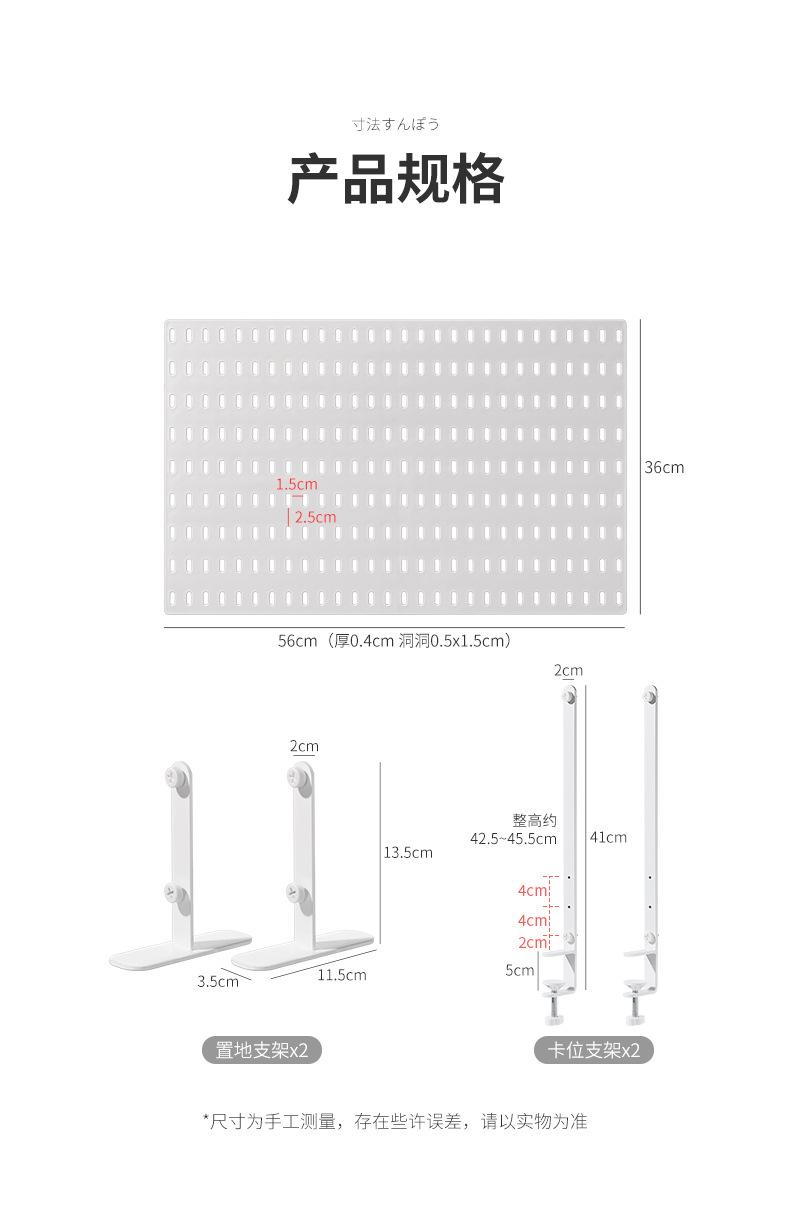 寸法すんぽう

产品规格

1.5cm
2.5cm
36cm
56cm（厚0.4cm 洞洞0.5x1.5cm）

2cm
13.5cm
3.5cm
11.5cm
置地支架x2

2cm
整高约
42.5~45.5cm
41cm
4cm
4cm
2cm
5cm
卡位支架x2

*尺寸为手工测量，存在些许误差，请以实物为准